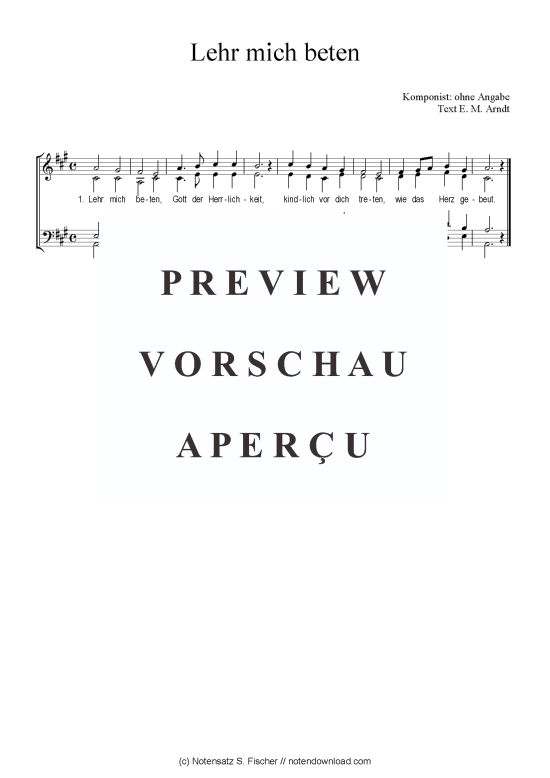 Lehr mich beten

Komponist: ohne Angabe
Text E. M. Arndt

1. Lehr mich be-ten, Gott der Herr-lich-keit, kind-lich vor dich tre-ten, wie das Herz ge-beut.

PREVIEW

VORSCHAU

APERÇU

(c) Notensatz S. Fischer // notendownload.com